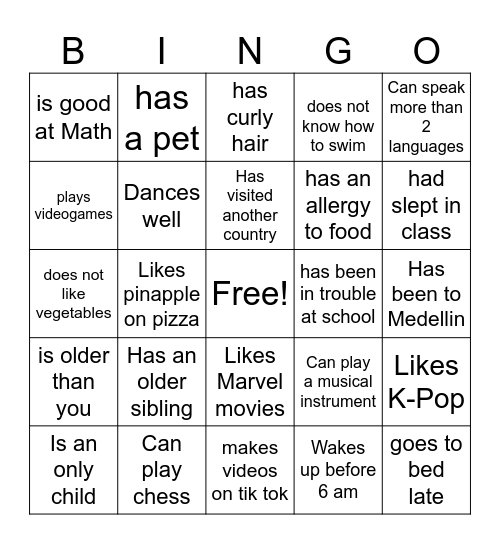 | B | I | N | G | O |
|---|---|---|---|---|
| is good at Math | has a pet | has curly hair | does not know how to swim | Can speak more than 2 languages |
| plays videogames | Dances well | Has visited another country | has an allergy to food | had slept in class |
| does not like vegetables | Likes pinapple on pizza | Free! | has been in trouble at school | Has been to Medellin |
| is older than you | Has an older sibling | Likes Marvel movies | Can play a musical instrument | Likes K-Pop |
| Is an only child | Can play chess | makes videos on tik tok | Wakes up before 6 am | goes to bed late |